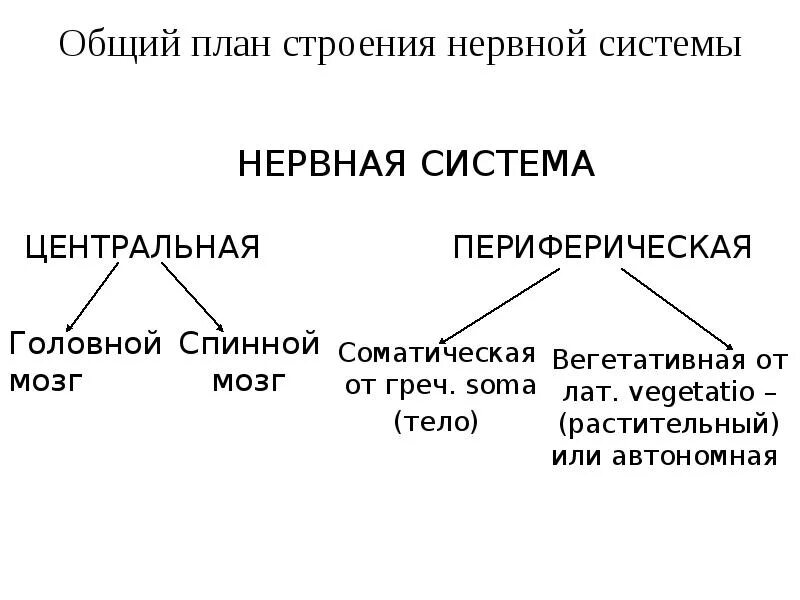 Общий план строения нервной системы

НЕРВНАЯ СИСТЕМА

ЦЕНТРАЛЬНАЯ

ПЕРИФЕРИЧЕСКАЯ

Головной мозг

Спинной мозг

Соматическая от греч. soma (тело)

Вегетативная от лат. vegetatio – (растительный) или автономная